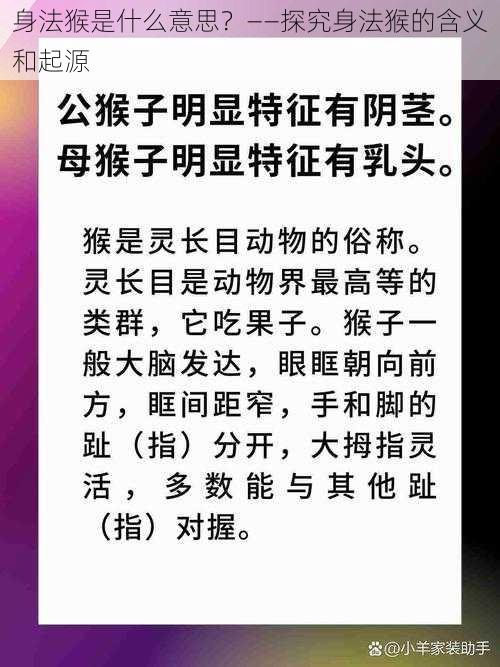 身法猴是什么意思？——探究身法猴的含义和起源

公猴子明显特征有阴茎。
母猴子明显特征有乳头。

猴是灵长目动物的俗称。灵长目是动物界最高等的类群，它吃果子。猴子一般大脑发达，眼眶朝向前方，眶间距窄，手和脚的趾（指）分开，大拇指灵活，多数能与其他趾（指）对握。

@小羊家装助手